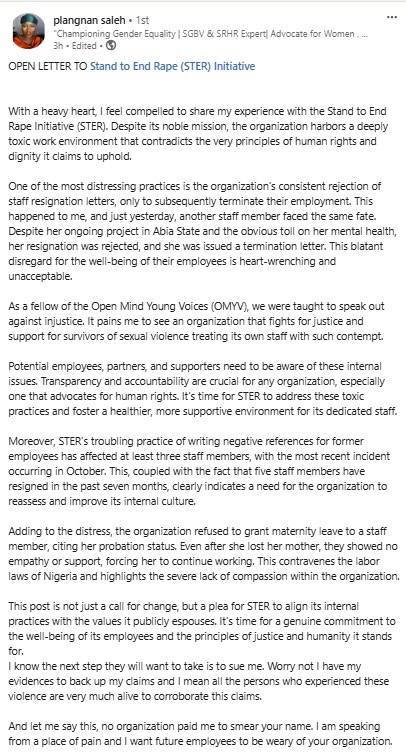 plangnan saleh • 1st
"Championing Gender Equality | SGBV & SRHR Expert| Advocate for Women . ...
3h • Edited •

...

OPEN LETTER TO Stand to End Rape (STER) Initiative

With a heavy heart, I feel compelled to share my experience with the Stand to End Rape Initiative (STER). Despite its noble mission, the organization harbors a deeply toxic work environment that contradicts the very principles of human rights and dignity it claims to uphold.

One of the most distressing practices is the organization's consistent rejection of staff resignation letters, only to subsequently terminate their employment. This happened to me, and just yesterday, another staff member faced the same fate. Despite her ongoing project in Abia State and the obvious toll on her mental health, her resignation was rejected, and she was issued a termination letter. This blatant disregard for the well-being of their employees is heart-wrenching and unacceptable.

As a fellow of the Open Mind Young Voices (OMYV), we were taught to speak out against injustice. It pains me to see an organization that fights for justice and support for survivors of sexual violence treating its own staff with such contempt.

Potential employees, partners, and supporters need to be aware of these internal issues. Transparency and accountability are crucial for any organization, especially one that advocates for human rights. It's time for STER to address these toxic practices and foster a healthier, more supportive environment for its dedicated staff.

Moreover, STER's troubling practice of writing negative references for former employees has affected at least three staff members, with the most recent incident occurring in October. This, coupled with the fact that five staff members have resigned in the past seven months, clearly indicates a need for the organization to reassess and improve its internal culture.

Adding to the distress, the organization refused to grant maternity leave to a staff member, citing her probation status. Even after she lost her mother, they showed no empathy or support, forcing her to continue working. This contravenes the labor laws of Nigeria and highlights the severe lack of compassion within the organization.

This post is not just a call for change, but a plea for STER to align its internal practices with the values it publicly espouses. It's time for a genuine commitment to the well-being of its employees and the principles of justice and humanity it stands for.
I know the next step they will want to take is to sue me. Worry not I have my evidences to back up my claims and I mean all the persons who experienced these violence are very much alive to corroborate this claims.

And let me say this, no organization paid me to smear your name. I am speaking from a place of pain and I want future employees to be weary of your organization.